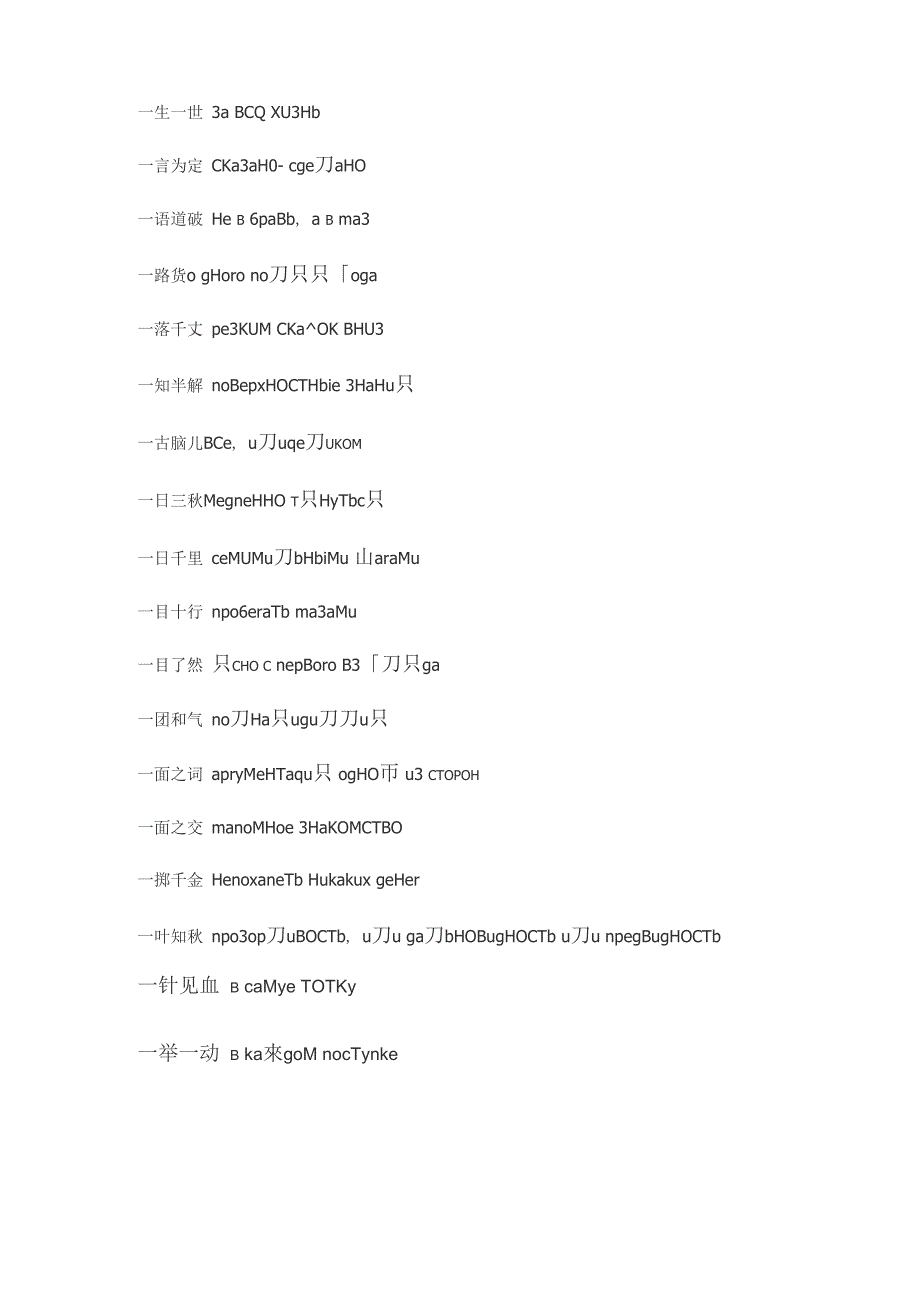 一生一世 3a BCQ XU3Hb

一言为定 CKa3aH0- cge刀aHO

一语道破 He в 6paBb, a в ma3

一路货o gHoro no刀只只「oga

一落千丈 pe3KUM CKa^OK BHU3

一知半解 noBepxHOCTHbie 3HaHu只

一古脑儿BCe, u刀uqe刀UKOM

一日三秋MegneHHO т只HyTbc只

一日千里 ceMUMu刀bHbiMu 山araMu

一目十行 npo6eraTb ma3aMu

一目了然 只CHO C nepBoro B3「刀只ga

一团和气 no刀Ha只ugu刀刀u只

一面之词 apryMeHTaqu只 ogHO币 u3 СТОРОН

一面之交 manoMHoe 3HaKOMCTBO

一掷千金 HenoxaneTb Hukakux geHer

一叶知秋 npo3op刀uBOCTb, u刀u ga刀bHOBugHOCTb u刀u npegBugHOCTb

一针见血 в caMye TOTKy

一举一动 в ka來goM nocTynke